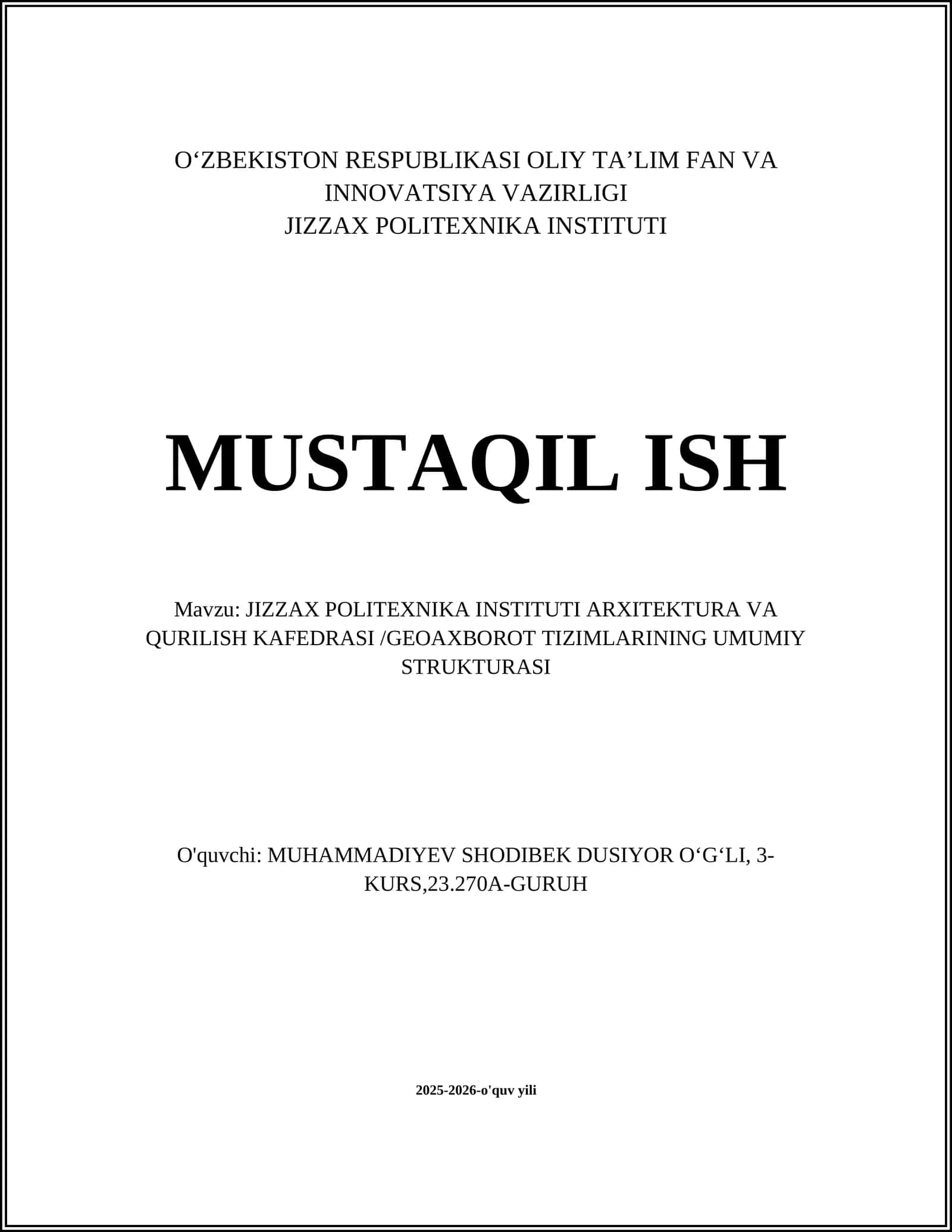 O‘ZBEKISTON RESPUBLIKASI OLIY TA’LIM FAN VA INNOVATSIYA VAZIRLIGI
JIZZAX POLITEXNIKA INSTITUTI

MUSTAQIL ISH

Mavzu: JIZZAX POLITEXNIKA INSTITUTI ARXITEKTURA VA QURILISH KAFEDRASI /GEOAXBOROT TIZIMLARINING UMUMIY STRUKTURASI

O'quvchi: MUHAMMADIYEV SHODIBEK DUSIYOR O‘G‘LI, 3-KURS,23.270A-GURUH

2025-2026-o'quv yili